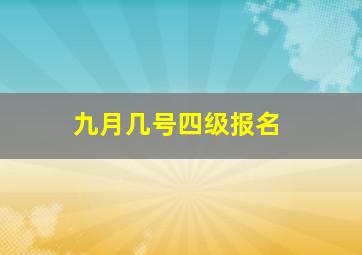 九月几号四级报名